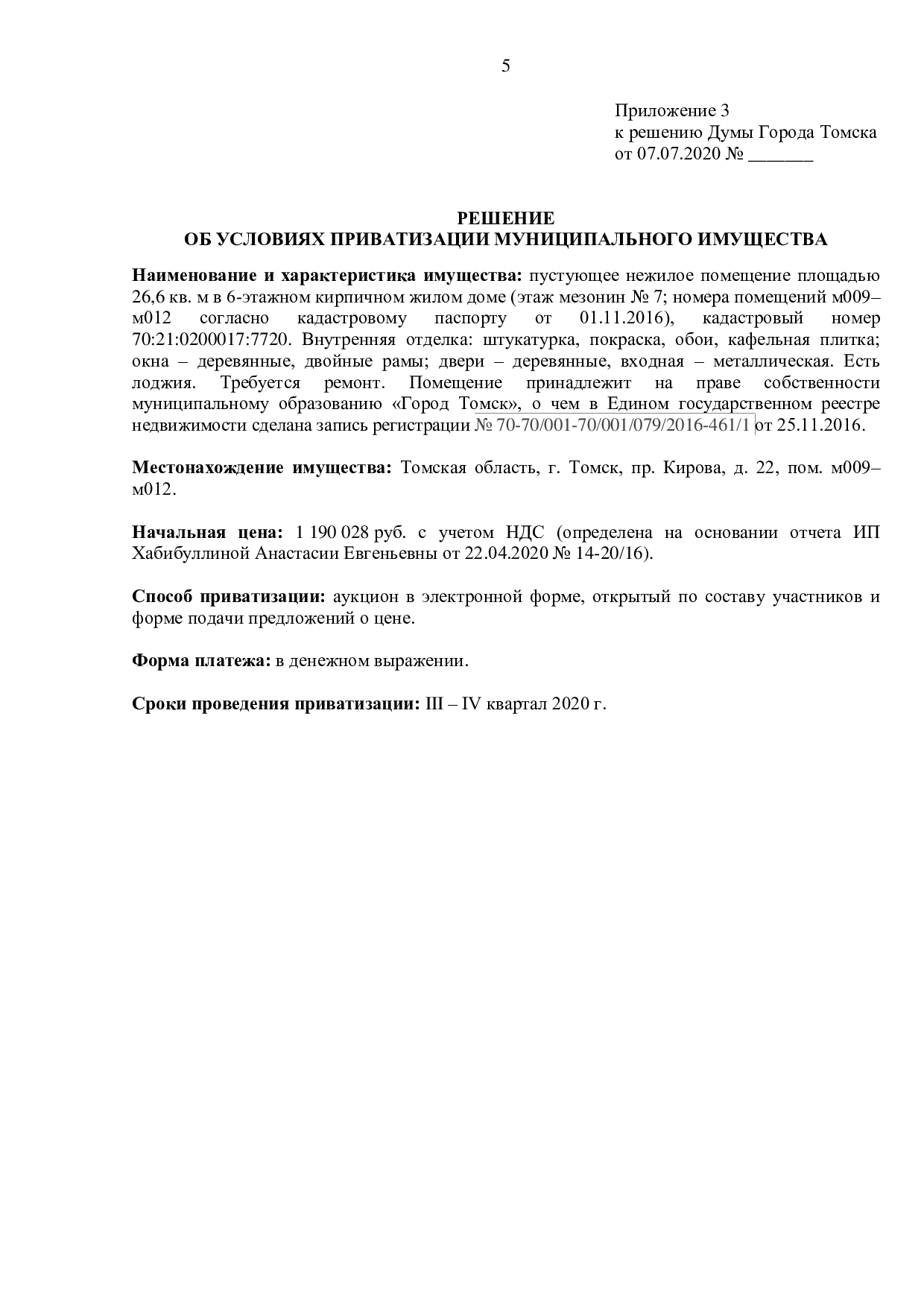 5

Приложение 3
к решению Думы Города Томска
от 07.07.2020 № ____

РЕШЕНИЕ
ОБ УСЛОВИЯХ ПРИВАТИЗАЦИИ МУНИЦИПАЛЬНОГО ИМУЩЕСТВА

Наименование и характеристика имущества: пустующее нежилое помещение площадью 26,6 кв. м в 6-этажном кирпичном жилом доме (этаж мезонин № 7; номера помещений м009–м012 согласно кадастровому паспорту от 01.11.2016), кадастровый номер 70:21:0200017:7720. Внутренняя отделка: штукатурка, покраска, обои, кафельная плитка; окна – деревянные, двойные рамы; двери – деревянные, входная – металлическая. Есть лоджия. Требуется ремонт. Помещение принадлежит на праве собственности муниципальному образованию «Город Томск», о чем в Едином государственном реестре недвижимости сделана запись регистрации № 70-70/001-70/001/079/2016-461/1 от 25.11.2016.

Местонахождение имущества: Томская область, г. Томск, пр. Кирова, д. 22, пом. м009–м012.

Начальная цена: 1 190 028 руб. с учетом НДС (определена на основании отчета ИП Хабибуллиной Анастасии Евгеньевны от 22.04.2020 № 14-20/16).

Способ приватизации: аукцион в электронной форме, открытый по составу участников и форме подачи предложений о цене.

Форма платежа: в денежном выражении.

Сроки проведения приватизации: III – IV квартал 2020 г.